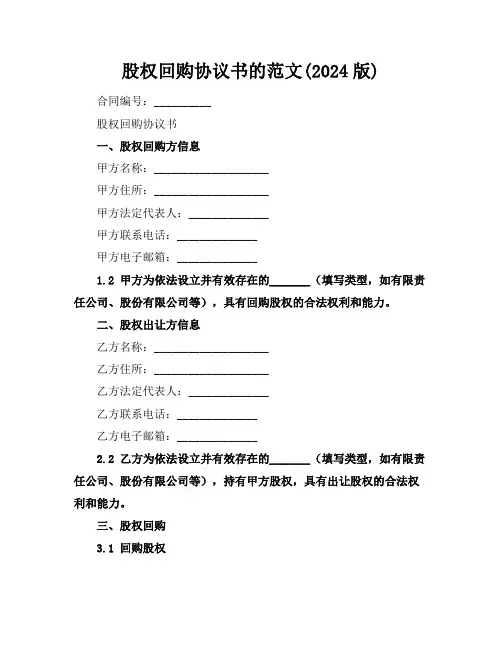 股权回购协议书的范文(2024 版)

合同编号：__________

股权回购协议书

一、股权回购方信息

甲方名称：____________________

甲方住所：____________________

甲方法定代表人：______________

甲方联系电话：______________

甲方电子邮箱：______________

1.2 甲方为依法设立并有效存在的_______（填写类型，如有限责任公司、股份有限公司等），具有回购股权的合法权利和能力。

二、股权出让方信息

乙方名称：____________________

乙方住所：____________________

乙方法定代表人：______________

乙方联系电话：______________

乙方电子邮箱：______________

2.2 乙方为依法设立并有效存在的_______（填写类型，如有限责任公司、股份有限公司等），持有甲方股权，具有出让股权的合法权利和能力。

三、股权回购

3.1 回购股权